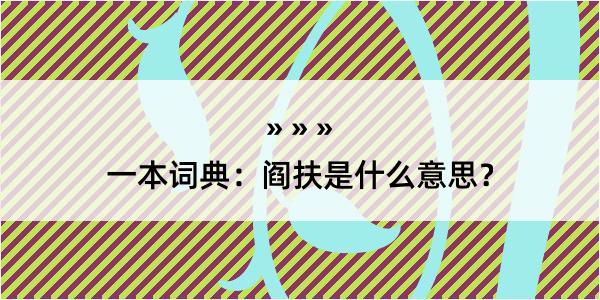 » » »

一本词典：阎扶是什么意思？